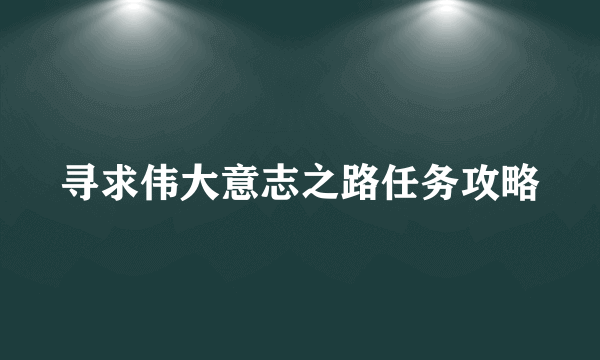 寻求伟大意志之路任务攻略